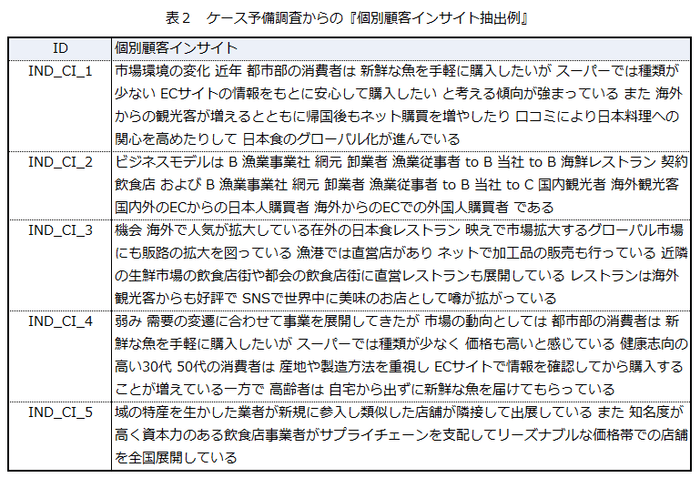 表２　ケース予備調査からの『個別顧客インサイト抽出例』

| ID | 個別顧客インサイト |
|---|---|
| IND_CI_1 | 市場環境の変化 近年 都市部の消費者は 新鮮な魚を手軽に購入したいが スーパーでは種類が少ない ECサイトの情報をもとに安心して購入したい と考える傾向が強まっている また 海外からの観光客が増えるとともに帰国後もネット購買を増やしたり 口コミにより日本料理への関心を高めたりして 日本食のグローバル化が進んでいる |
| IND_CI_2 | ビジネスモデルは B 漁業事業社 網元 卸業者 漁業従事者 to B 当社 to B 海鮮レストラン 契約飲食店 および B 漁業事業社 網元 卸業者 漁業従事者 to B 当社 to C 国内観光者 海外観光客 国内外のECからの日本人購買者 海外からのECでの外国人購買者 である |
| IND_CI_3 | 機会 海外で人気が拡大している在外の日本食レストラン 映えで市場拡大するグローバル市場にも販路の拡大を図っている 漁港では直営店があり ネットで加工品の販売も行っている 近隣の生鮮市場の飲食店街や都会の飲食店街に直営レストランも展開している レストランは海外観光客からも好評で SNSで世界中に美味のお店として噂が拡がっている |
| IND_CI_4 | 弱み 需要の変遷に合わせて事業を展開してきたが 市場の動向としては 都市部の消費者は 新鮮な魚を手軽に購入したいが スーパーでは種類が少なく 価格も高いと感じている 健康志向の高い30代 50代の消費者は 産地や製造方法を重視し ECサイトで情報を確認してから購入することが増えている一方で 高齢者は 自宅から出ずに新鮮な魚を届けてもらっている |
| IND_CI_5 | 域の特産を生かした業者が新規に参入し類似した店舗が隣接して出展している また 知名度が高く資本力のある飲食店事業者がサプライチェーンを支配してリーズナブルな価格帯での店舗を全国展開している |